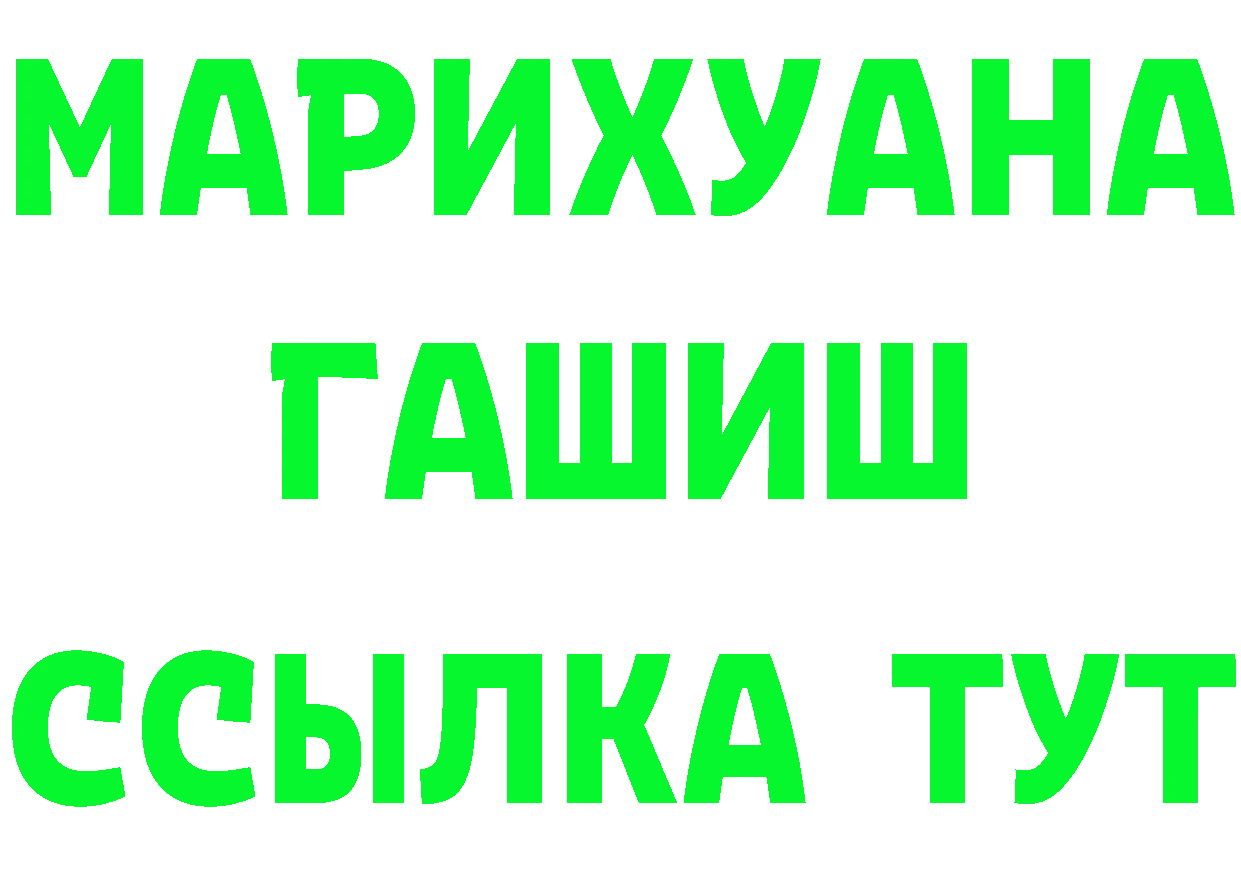 МАРИХУАНА
ГАШИШ
ССЫЛКА ТУТ